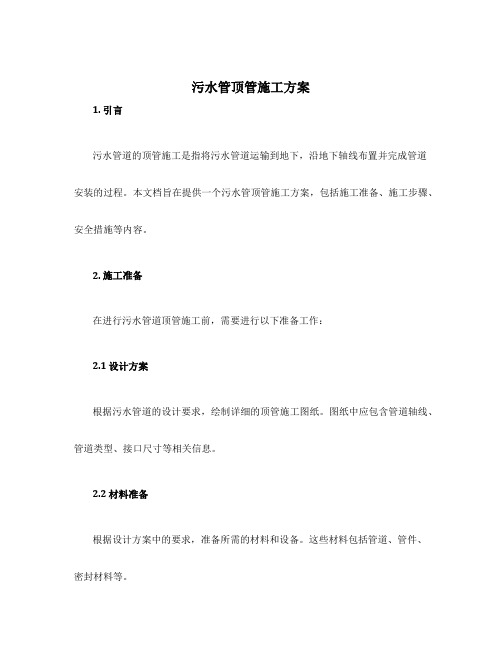 污水管顶管施工方案

1. 引言

污水管道的顶管施工是指将污水管道运输到地下，沿地下轴线布置并完成管道安装的过程。本文档旨在提供一个污水管顶管施工方案，包括施工准备、施工步骤、安全措施等内容。

2. 施工准备

在进行污水管道顶管施工前，需要进行以下准备工作：

2.1 设计方案

根据污水管道的设计要求，绘制详细的顶管施工图纸。图纸中应包含管道轴线、管道类型、接口尺寸等相关信息。

2.2 材料准备

根据设计方案中的要求，准备所需的材料和设备。这些材料包括管道、管件、密封材料等。